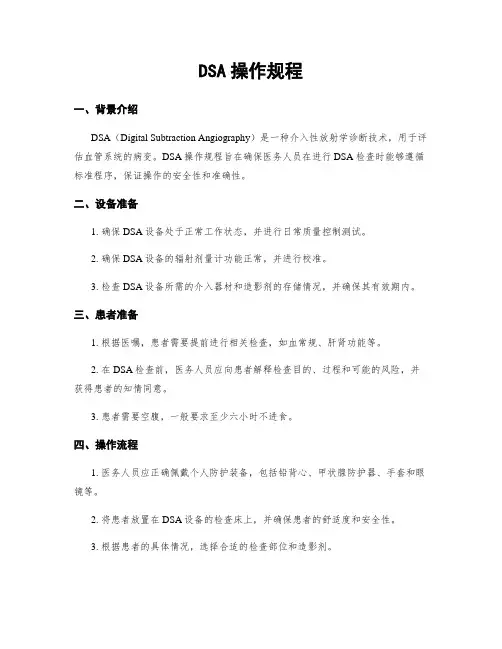 DSA 操作规程

一、背景介绍

DSA（Digital Subtraction Angiography）是一种介入性放射学诊断技术，用于评估血管系统的病变。DSA 操作规程旨在确保医务人员在进行 DSA 检查时能够遵循标准程序，保证操作的安全性和准确性。

二、设备准备

1. 确保 DSA 设备处于正常工作状态，并进行日常质量控制测试。

2. 确保 DSA 设备的辐射剂量计功能正常，并进行校准。

3. 检查 DSA 设备所需的介入器材和造影剂的存储情况，并确保其有效期内。

三、患者准备

1. 根据医嘱，患者需要提前进行相关检查，如血常规、肝肾功能等。

2. 在 DSA 检查前，医务人员应向患者解释检查目的、过程和可能的风险，并获得患者的知情同意。

3. 患者需要空腹，一般要求至少六小时不进食。

四、操作流程

1. 医务人员应正确佩戴个人防护装备，包括铅背心、甲状腺防护器、手套和眼镜等。

2. 将患者放置在 DSA 设备的检查床上，并确保患者的舒适度和安全性。

3. 根据患者的具体情况，选择合适的检查部位和造影剂。